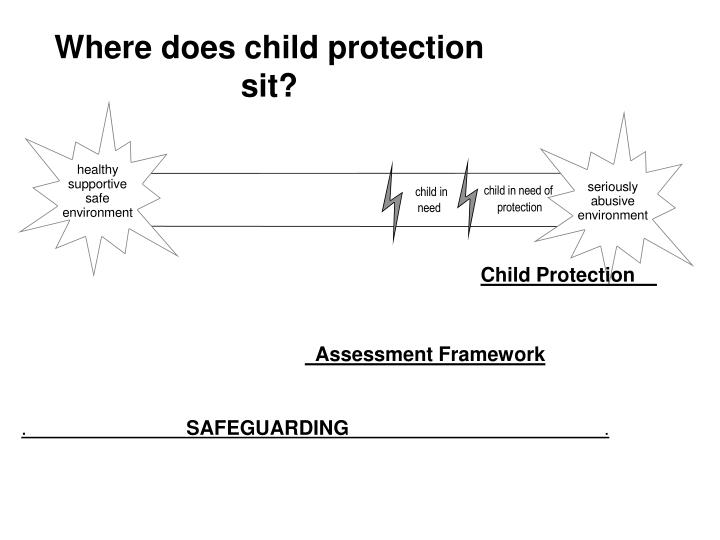 Where does child protection sit?

healthy supportive safe environment

child in need

child in need of protection

seriously abusive environment

Child Protection

Assessment Framework

. SAFEGUARDING .